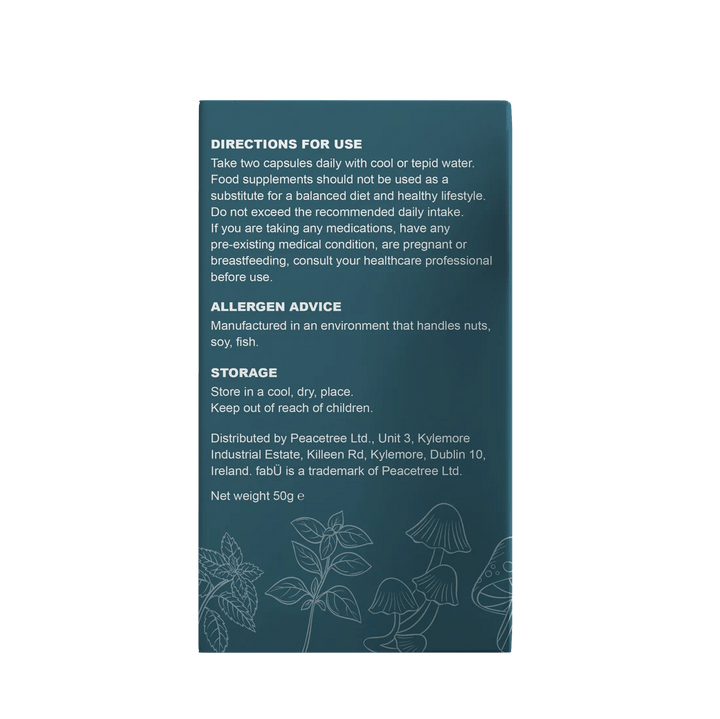 DIRECTIONS FOR USE
Take two capsules daily with cool or tepid water. Food supplements should not be used as a substitute for a balanced diet and healthy lifestyle. Do not exceed the recommended daily intake. If you are taking any medications, have any pre-existing medical condition, are pregnant or breastfeeding, consult your healthcare professional before use.

ALLERGEN ADVICE
Manufactured in an environment that handles nuts, soy, fish.

STORAGE
Store in a cool, dry, place.
Keep out of reach of children.

Distributed by Peacetree Ltd., Unit 3, Kylemore Industrial Estate, Killeen Rd, Kylemore, Dublin 10, Ireland. fabÜ is a trademark of Peacetree Ltd.

Net weight 50g ℮